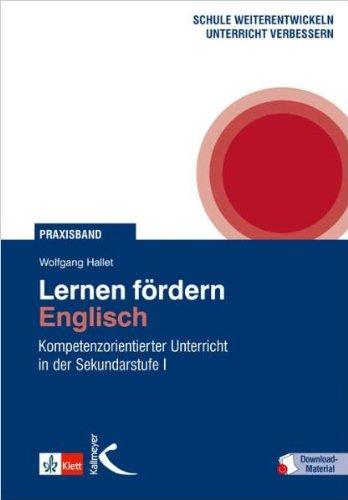 SCHULE WEITERENTWICKELN
UNTERRICHT VERBESSERN

PRAXISBAND

Wolfgang Hallet

Lernen fördern
Englisch

Kompetenzorientierter Unterricht in der Sekundarstufe I

Klett

Kallmeyer

Download-Material